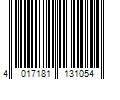 4 017181 131054